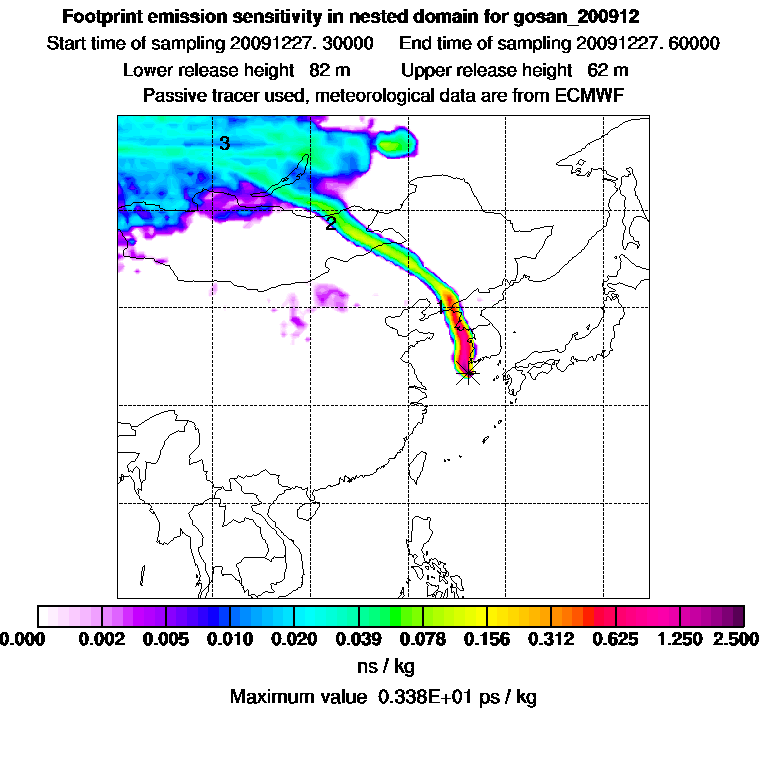 Footprint emission sensitivity in nested domain for gosan_200912

Start time of sampling 20091227. 30000    End time of sampling 20091227. 60000

Lower release height 82 m    Upper release height 62 m

Passive tracer used, meteorological data are from ECMWF

3

2

1

0.000 0.002 0.005 0.010 0.020 0.039 0.078 0.156 0.312 0.625 1.250 2.500

ns / kg

Maximum value 0.338E+01 ps / kg